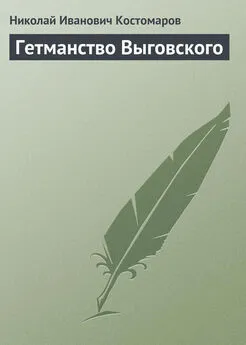 Николай Иванович Костомаров

Гетманство Выговского